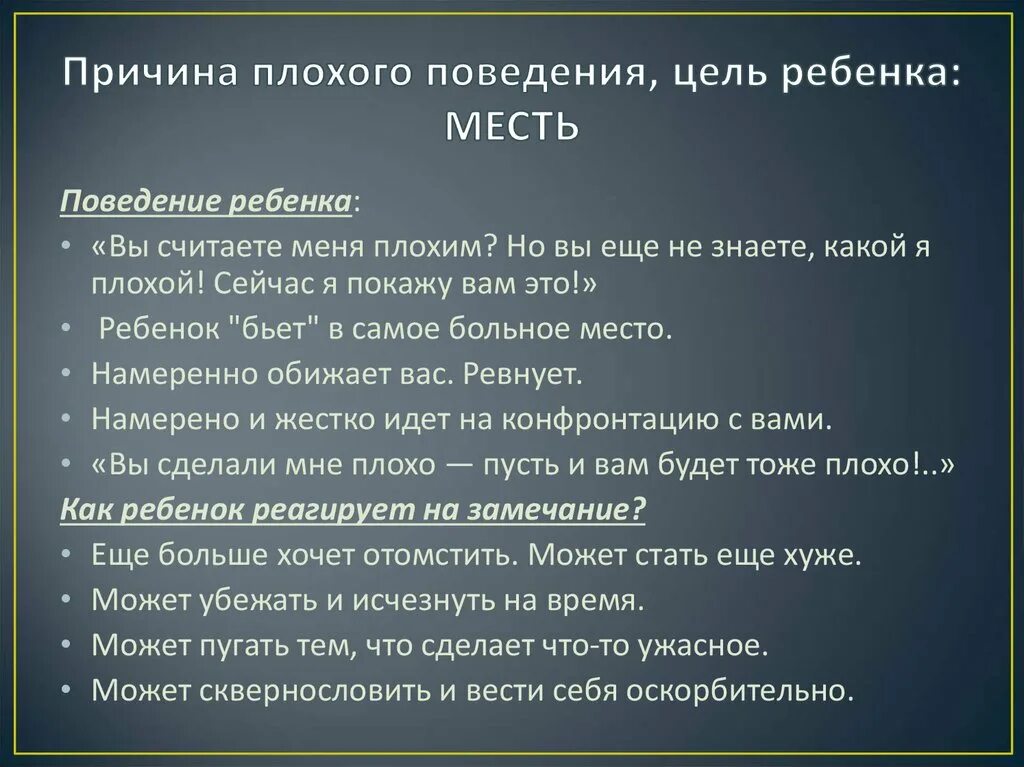 Причина плохого поведения, цель ребенка: МЕСТЬ

Поведение ребенка:

• «Вы считаете меня плохим? Но вы еще не знаете, какой я плохой! Сейчас я покажу вам это!»
• Ребенок "бьет" в самое больное место.
• Намеренно обижает вас. Ревнует.
• Намерено и жестко идет на конфронтацию с вами.
• «Вы сделали мне плохо — пусть и вам будет тоже плохо!..»

Как ребенок реагирует на замечание?

• Еще больше хочет отомстить. Может стать еще хуже.
• Может убежать и исчезнуть на время.
• Может пугать тем, что сделает что-то ужасное.
• Может сквернословить и вести себя оскорбительно.